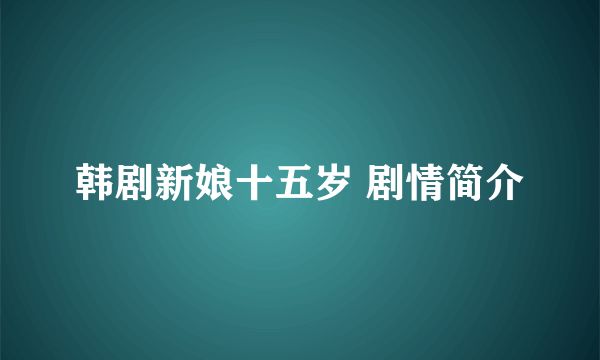 韩剧新娘十五岁 剧情简介